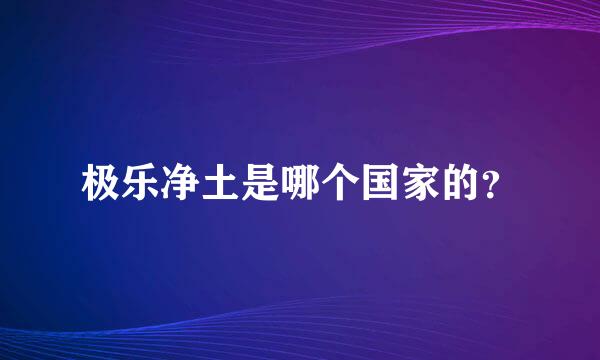 极乐净土是哪个国家的?